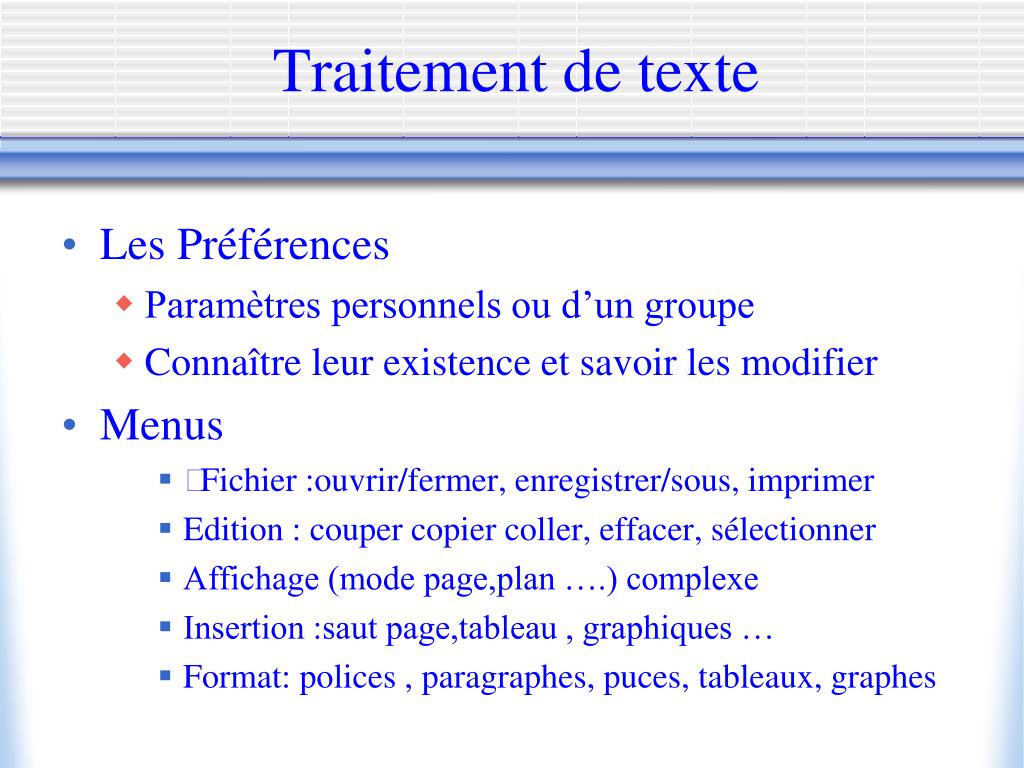 Traitement de texte

• Les Préférences
  ◆ Paramètres personnels ou d’un groupe
  ◆ Connaître leur existence et savoir les modifier
• Menus
  ▪ Fichier :ouvrir/fermer, enregistrer/sous, imprimer
  ▪ Edition : couper copier coller, effacer, sélectionner
  ▪ Affichage (mode page,plan ….) complexe
  ▪ Insertion :saut page,tableau , graphiques …
  ▪ Format: polices , paragraphes, puces, tableaux, graphes